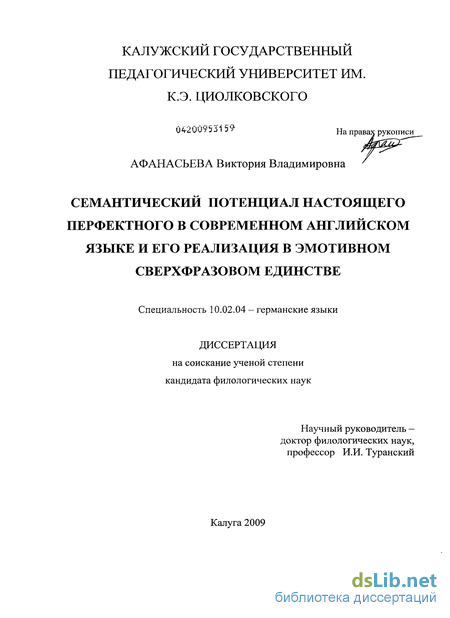 КАЛУЖСКИЙ ГОСУДАРСТВЕННЫЙ ПЕДАГОГИЧЕСКИЙ УНИВЕРСИТЕТ ИМ. К.Э. ЦИОЛКОВСКОГО

04200953159

На правах рукописи

АФАНАСЬЕВА Виктория Владимировна

СЕМАНТИЧЕСКИЙ ПОТЕНЦИАЛ НАСТОЯЩЕГО ПЕРФЕКТНОГО В СОВРЕМЕННОМ АНГЛИЙСКОМ ЯЗЫКЕ И ЕГО РЕАЛИЗАЦИЯ В ЭМОТИВНОМ СВЕРХФРАЗОВОМ ЕДИНСТВЕ

Специальность 10.02.04 – германские языки

ДИССЕРТАЦИЯ
на соискание ученой степени
кандидата филологических наук

Научный руководитель –
доктор филологических наук,
профессор И.И. Туранский

Калуга 2009

dsLib.net
библиотека диссертаций